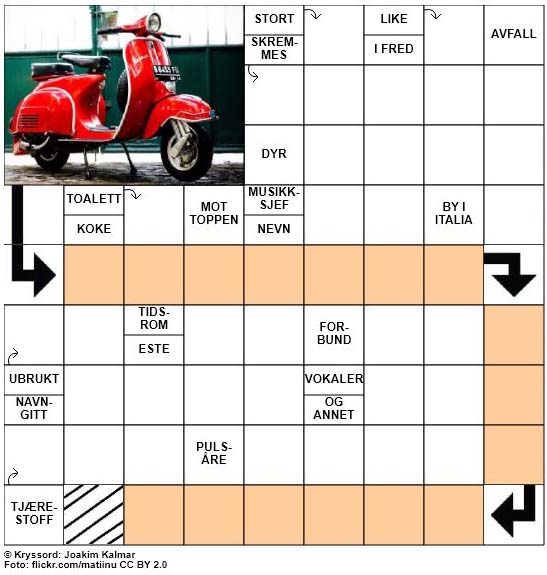 STORT
SKREMMES
LIKE
I FRED
AVFALL
DYR
TOALETT
KOKE
MOT TOPPEN
MUSIKKSJEF
NEVN
BY I ITALIA
TIDSROM
ESTE
FORBUND
UBRUKT
NAVNGITT
VOKALER
OG ANNET
PULSÅRE
TJÆRESTOFF

© Kryssord: Joakim Kalmar
Foto: flickr.com/matiinu CC BY 2.0